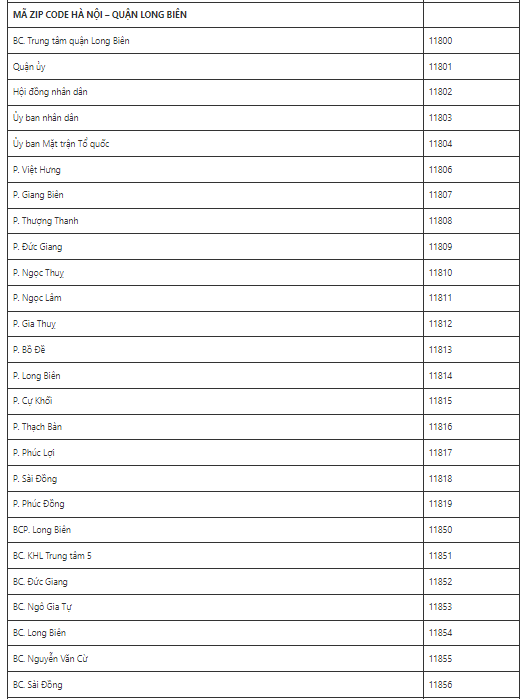 | MÃ ZIP CODE HÀ NỘI – QUẬN LONG BIÊN | |
|---|---|
| BC. Trung tâm quận Long Biên | 11800 |
| Quận ủy | 11801 |
| Hội đồng nhân dân | 11802 |
| Ủy ban nhân dân | 11803 |
| Ủy ban Mặt trận Tổ quốc | 11804 |
| P. Việt Hưng | 11806 |
| P. Giang Biên | 11807 |
| P. Thượng Thanh | 11808 |
| P. Đức Giang | 11809 |
| P. Ngọc Thuỵ | 11810 |
| P. Ngọc Lâm | 11811 |
| P. Gia Thuỵ | 11812 |
| P. Bồ Đề | 11813 |
| P. Long Biên | 11814 |
| P. Cự Khối | 11815 |
| P. Thạch Bàn | 11816 |
| P. Phúc Lợi | 11817 |
| P. Sài Đồng | 11818 |
| P. Phúc Đồng | 11819 |
| BCP. Long Biên | 11850 |
| BC. KHL Trung tâm 5 | 11851 |
| BC. Đức Giang | 11852 |
| BC. Ngô Gia Tự | 11853 |
| BC. Long Biên | 11854 |
| BC. Nguyễn Văn Cừ | 11855 |
| BC. Sài Đồng | 11856 |